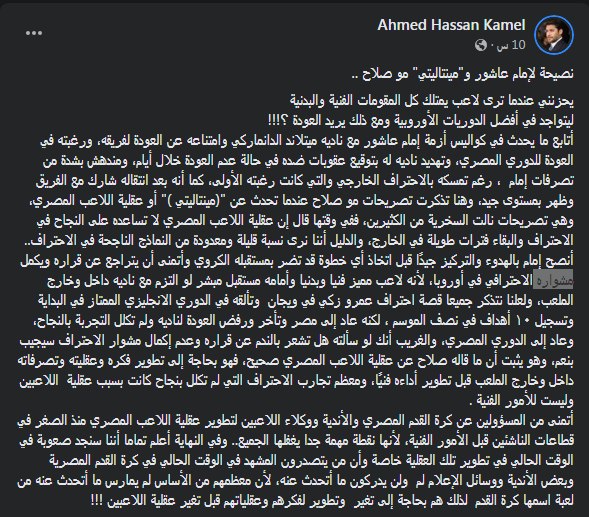 Ahmed Hassan Kamel
10 س ·

...

نصيحة لإمام عاشور و"مينتاليتي" مو صلاح ..

يحزنني عندما ترى لاعب يمتلك كل المقومات الفنية والبدنية ليتواجد في أفضل الدوريات الأوروبية ومع ذلك يريد العودة ؟!!!
أتابع ما يحدث في كواليس أزمة إمام عاشور مع ناديه ميتلاند الدانماركي وامتناعه عن العودة لفريقه، ورغبته في العودة للدوري المصري، وتهديد ناديه له بتوقيع عقوبات ضده في حالة عدم العودة خلال أيام، ومندهش بشدة من تصرفات إمام ، رغم تمسكه بالاحتراف الخارجي والتي كانت رغبته الأولى، كما أنه بعد انتقاله شارك مع الفريق وظهر بمستوى جيد، وهنا تذكرت تصريحات مو صلاح عندما تحدث عن "(مينتاليتي)" أو عقلية اللاعب المصري، وهي تصريحات نالت السخرية من الكثيرين، ففي وقتها قال إن عقلية اللاعب المصري لا تساعده على النجاح في الاحتراف والبقاء فترات طويلة في الخارج، والدليل أننا نرى نسبة قليلة ومعدودة من النماذج الناجحة في الاحتراف..
أنصح إمام بالهدوء والتركيز جيدًا قبل اتخاذ أي خطوة قد تضر بمستقبله الكروي وأتمنى أن يتراجع عن قراره ويكمل مشواره الاحترافي في أوروبا، لأنه لاعب مميز فنيا وبدنيا وأمامه مستقبل مبشر لو التزم مع ناديه داخل وخارج الملعب، ولعلنا نتذكر جميعا قصة احتراف عمرو زكي في ويجان وتألقه في الدوري الانجليزي الممتاز في البداية وتسجيل ١٠ أهداف في نصف الموسم ، لكنه عاد إلى مصر وتأخر ورفض العودة لناديه ولم تكلل التجربة بالنجاح، وعاد إلى الدوري المصري، والغريب أنك لو سألته هل تشعر بالندم عن قراره وعدم إكمال مشوار الاحتراف سيجيب بنعم، وهو يثبت أن ما قاله صلاح عن عقلية اللاعب المصري صحيح، فهو بحاجة إلى تطوير فكره وعقليته وتصرفاته داخل وخارج الملعب قبل تطوير أداءه فنيًا، ومعظم تجارب الاحتراف التي لم تكلل بنجاح كانت بسبب عقلية اللاعبين وليست للأمور الفنية .
أتمنى من المسؤولين عن كرة القدم المصري والأندية ووكلاء اللاعبين لتطوير عقلية اللاعب المصري منذ الصغر في قطاعات الناشئين قبل الأمور الفنية، لأنها نقطة مهمة جدا يغفلها الجميع.. وفي النهاية أعلم تماما أننا سنجد صعوبة في الوقت الحالي في تطوير تلك العقلية خاصة وأن من يتصدرون المشهد في الوقت الحالي في كرة القدم المصرية وبعض الأندية ووسائل الإعلام لم ولن يدركون ما أتحدث عنه، لأن معظمهم من الأساس لم يمارس ما أتحدث عنه من لعبة اسمها كرة القدم لذلك هم بحاجة إلى تغير وتطوير لفكرهم وعقلياتهم قبل تغير عقلية اللاعبين !!!